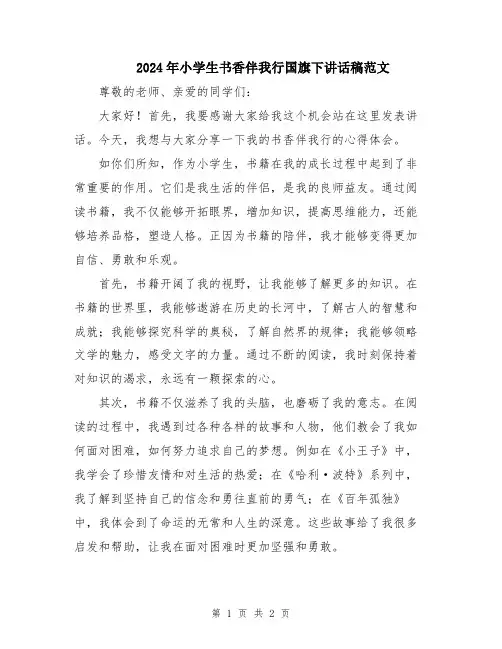 2024年小学生书香伴我行国旗下讲话稿范文

尊敬的老师、亲爱的同学们：

大家好！首先，我要感谢大家给我这个机会站在这里发表讲话。今天，我想与大家分享一下我的书香伴我行的心得体会。

如你们所知，作为小学生，书籍在我的成长过程中起到了非常重要的作用。它们是我生活的伴侣，是我的良师益友。通过阅读书籍，我不仅能够开拓眼界，增加知识，提高思维能力，还能够培养品格，塑造人格。正因为书籍的陪伴，我才能够变得更加自信、勇敢和乐观。

首先，书籍开阔了我的视野，让我能够了解更多的知识。在书籍的世界里，我能够遨游在历史的长河中，了解古人的智慧和成就；我能够探究科学的奥秘，了解自然界的规律；我能够领略文学的魅力，感受文字的力量。通过不断的阅读，我时刻保持着对知识的渴求，永远有一颗探索的心。

其次，书籍不仅滋养了我的头脑，也磨砺了我的意志。在阅读的过程中，我遇到过各种各样的故事和人物，他们教会了我如何面对困难，如何努力追求自己的梦想。例如在《小王子》中，我学会了珍惜友情和对生活的热爱；在《哈利·波特》系列中，我了解到坚持自己的信念和勇往直前的勇气；在《百年孤独》中，我体会到了命运的无常和人生的深意。这些故事给了我很多启发和帮助，让我在面对困难时更加坚强和勇敢。

第 1 页 共 2 页